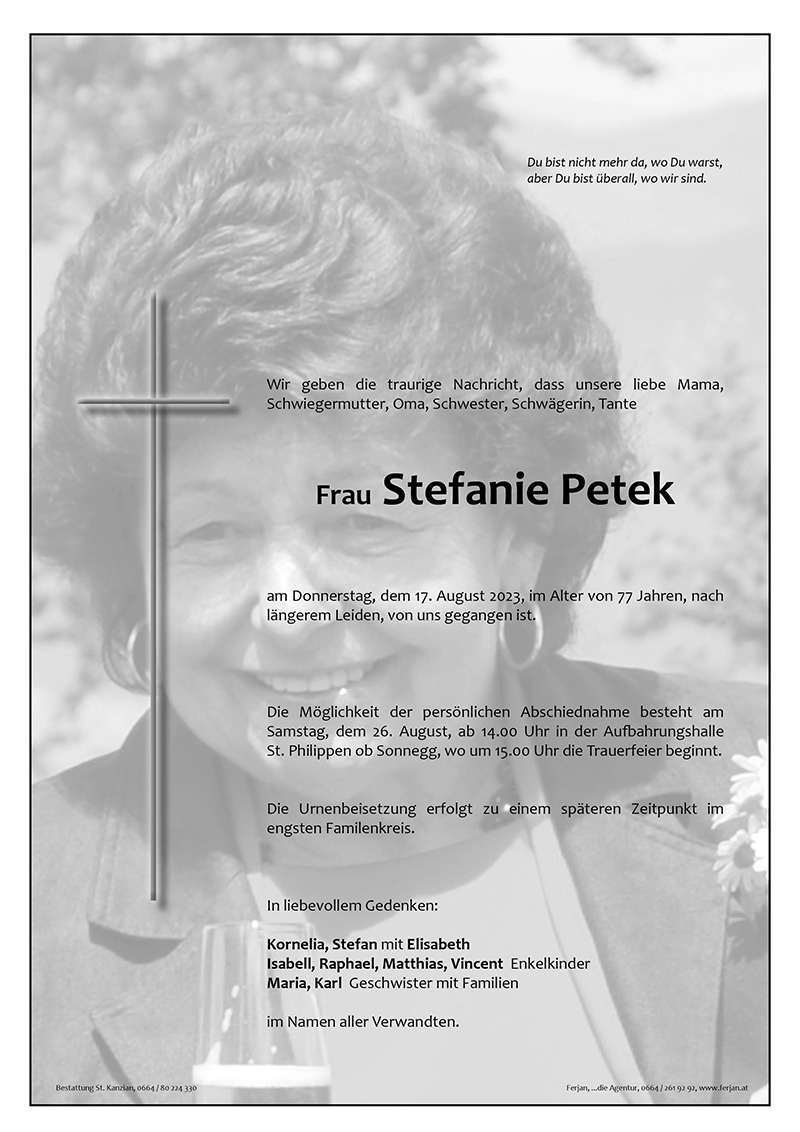 Du bist nicht mehr da, wo Du warst,
aber Du bist überall, wo wir sind.

Wir geben die traurige Nachricht, dass unsere liebe Mama, Schwiegermutter, Oma, Schwester, Schwägerin, Tante

Frau Stefanie Petek

am Donnerstag, dem 17. August 2023, im Alter von 77 Jahren, nach längerem Leiden, von uns gegangen ist.

Die Möglichkeit der persönlichen Abschiednahme besteht am Samstag, dem 26. August, ab 14.00 Uhr in der Aufbahrungshalle St. Philippen ob Sonnegg, wo um 15.00 Uhr die Trauerfeier beginnt.

Die Urnenbeisetzung erfolgt zu einem späteren Zeitpunkt im engsten Familenkreis.

In liebevollem Gedenken:

Kornelia, Stefan mit Elisabeth
Isabell, Raphael, Matthias, Vincent Enkelkinder
Maria, Karl Geschwister mit Familien

im Namen aller Verwandten.

Bestattung St. Kanzian, 0664 / 80 224 330

Ferjan, ...die Agentur, 0664 / 261 92 92, www.ferjan.at